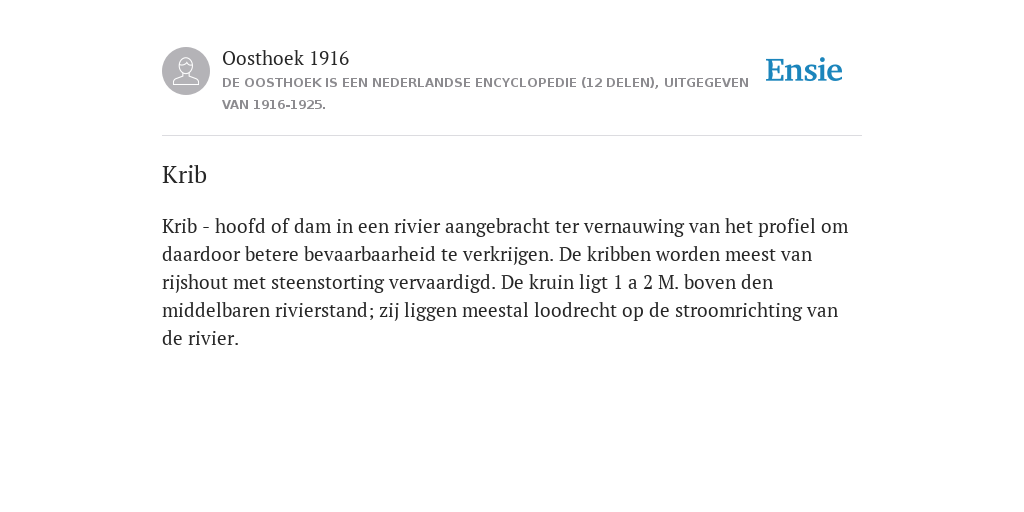 Oosthoek 1916
DE OOSTHOEK IS EEN NEDERLANDSE ENCYCLOPEDIE (12 DELEN), UITGEGEVEN VAN 1916-1925.

Ensie

Krib

Krib - hoofd of dam in een rivier aangebracht ter vernauwing van het profiel om daardoor betere bevaarbaarheid te verkrijgen. De kribben worden meest van rijshout met steenstorting vervaardigd. De kruin ligt 1 a 2 M. boven den middelbaren rivierstand; zij liggen meestal loodrecht op de stroomrichting van de rivier.